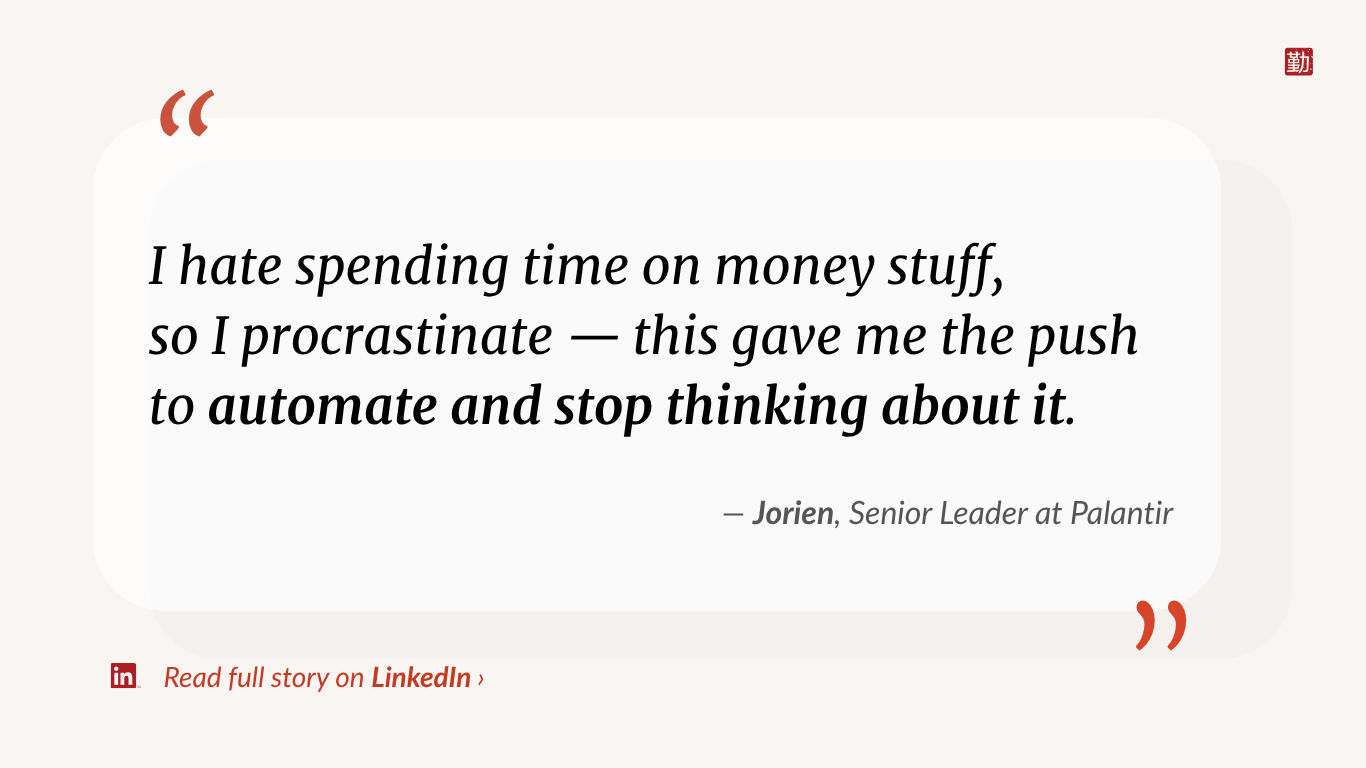 勤

“

I hate spending time on money stuff, so I procrastinate — this gave me the push to automate and stop thinking about it.

— Jorien, Senior Leader at Palantir

”

in Read full story on LinkedIn ›